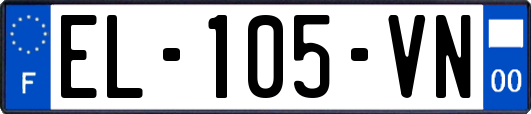 F
EL-105-VN
00